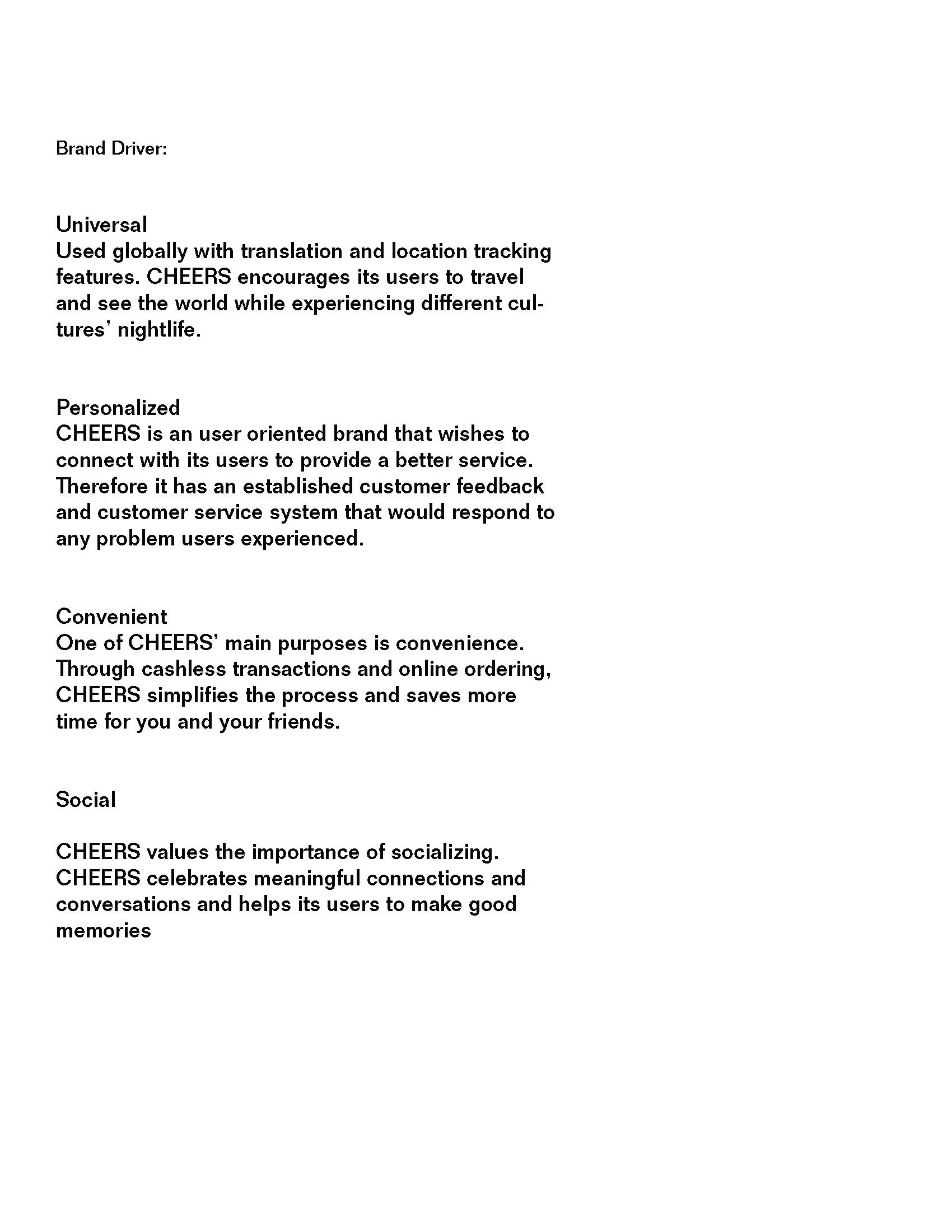 Brand Driver:

Universal
Used globally with translation and location tracking features. CHEERS encourages its users to travel and see the world while experiencing different cultures' nightlife.

Personalized
CHEERS is an user oriented brand that wishes to connect with its users to provide a better service. Therefore it has an established customer feedback and customer service system that would respond to any problem users experienced.

Convenient
One of CHEERS' main purposes is convenience. Through cashless transactions and online ordering, CHEERS simplifies the process and saves more time for you and your friends.

Social

CHEERS values the importance of socializing. CHEERS celebrates meaningful connections and conversations and helps its users to make good memories